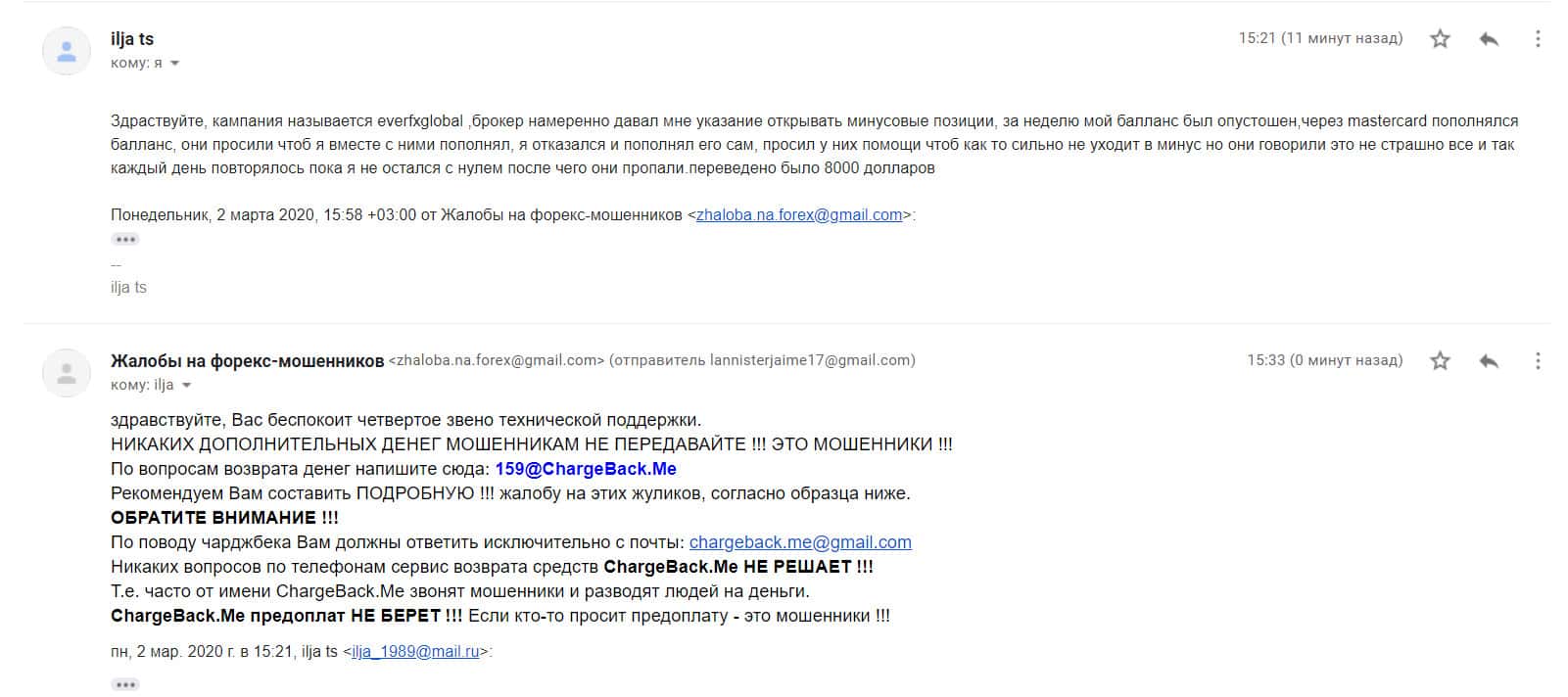 ilja ts
кому: я

15:21 (11 минут назад)

Здраствуйте, кампания называется everfxglobal ,брокер намеренно давал мне указание открывать минусовые позиции, за неделю мой балланс был опустошен,через mastercard пополнялся балланс, они просили чтоб я вместе с ними пополнял, я отказался и пополнял его сам, просил у них помощи чтоб как то сильно не уходит в минус но они говорили это не страшно все и так каждый день повторялось пока я не остался с нулем после чего они пропали.переведено было 8000 долларов

Понедельник, 2 марта 2020, 15:58 +03:00 от Жалобы на форекс-мошенников <zhaloba.na.forex@gmail.com>:

--
ilja ts

Жалобы на форекс-мошенников <zhaloba.na.forex@gmail.com> (отправитель lannisterjaime17@gmail.com)
кому: ilja

15:33 (0 минут назад)

здравствуйте, Вас беспокоит четвертое звено технической поддержки.
НИКАКИХ ДОПОЛНИТЕЛЬНЫХ ДЕНЕГ МОШЕННИКАМ НЕ ПЕРЕДАВАЙТЕ !!! ЭТО МОШЕННИКИ !!!
По вопросам возврата денег напишите сюда: 159@ChargeBack.Me
Рекомендуем Вам составить ПОДРОБНУЮ !!! жалобу на этих жуликов, согласно образца ниже.
ОБРАТИТЕ ВНИМАНИЕ !!!
По поводу чарджбека Вам должны ответить исключительно с почты: chargeback.me@gmail.com
Никаких вопросов по телефонам сервис возврата средств ChargeBack.Me НЕ РЕШАЕТ !!!
Т.е. часто от имени ChargeBack.Me звонят мошенники и разводят людей на деньги.
ChargeBack.Me предоплат НЕ БЕРЕТ !!! Если кто-то просит предоплату - это мошенники !!!

пн, 2 мар. 2020 г. в 15:21, ilja ts <ilja_1989@mail.ru>: